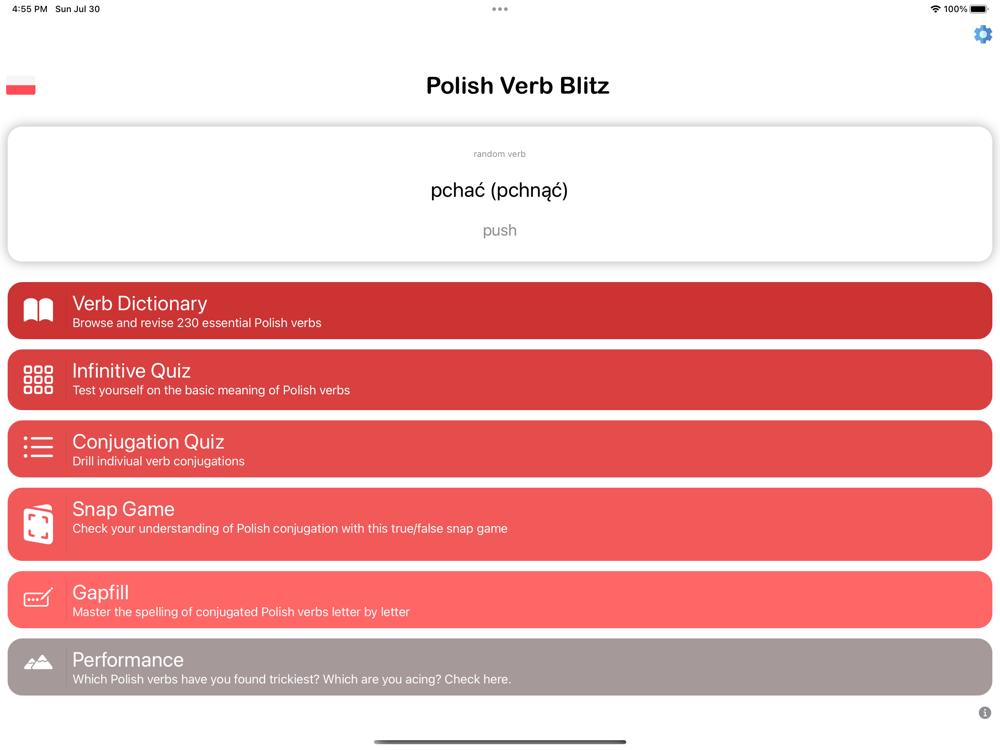 4:55 PM Sun Jul 30

100%

Polish Verb Blitz

random verb

pchać (pchnąć)

push

Verb Dictionary
Browse and revise 230 essential Polish verbs

Infinitive Quiz
Test yourself on the basic meaning of Polish verbs

Conjugation Quiz
Drill indiviual verb conjugations

Snap Game
Check your understanding of Polish conjugation with this true/false snap game

Gapfill
Master the spelling of conjugated Polish verbs letter by letter

Performance
Which Polish verbs have you found trickiest? Which are you acing? Check here.